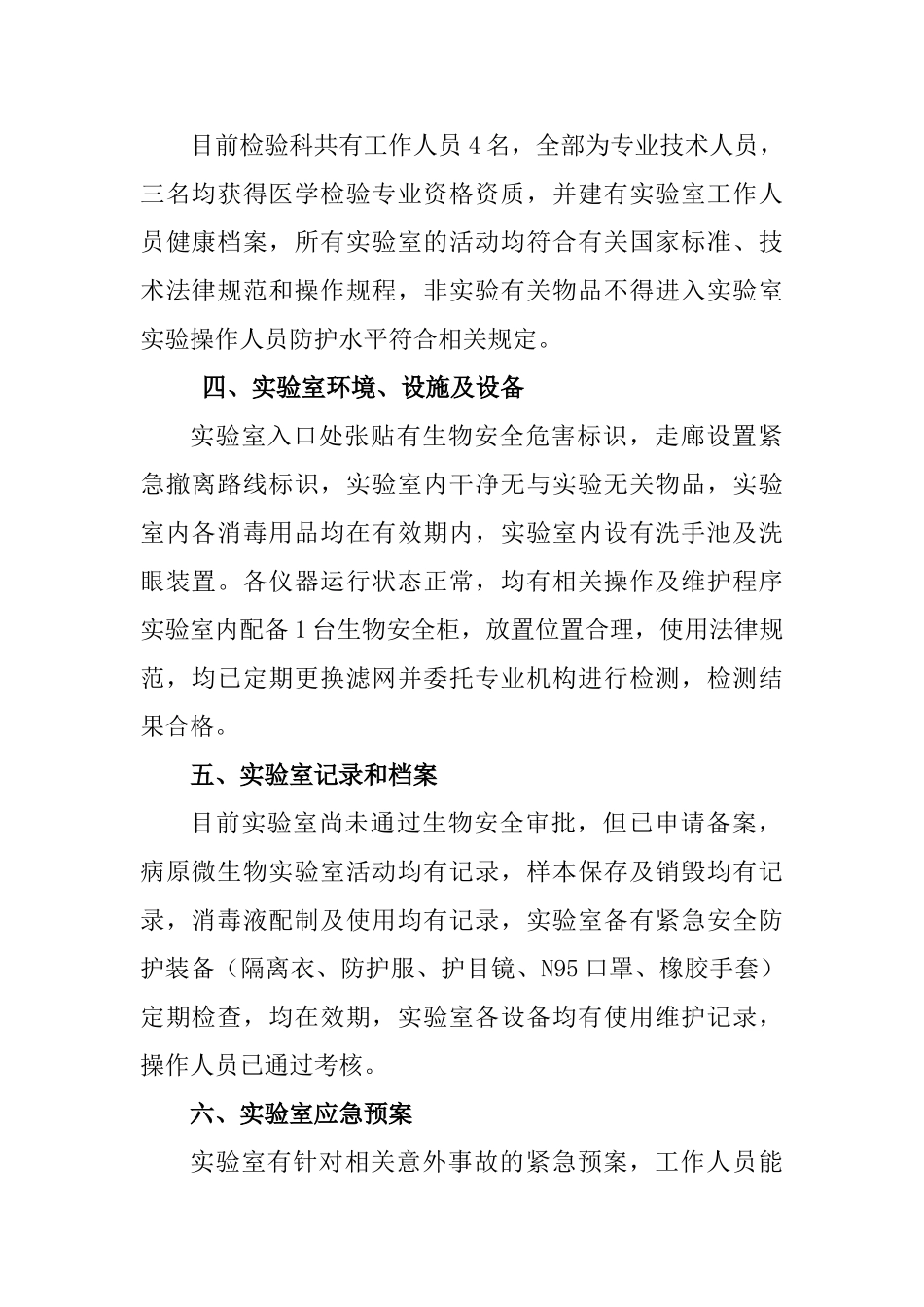 目前检验科共有工作人员4名，全部为专业技术人员，三名均获得医学检验专业资格资质，并建有实验室工作人员健康档案，所有实验室的活动均符合有关国家标准、技术法律规范和操作规程，非实验有关物品不得进入实验室实验操作人员防护水平符合相关规定。

四、实验室环境、设施及设备

实验室入口处张贴有生物安全危害标识，走廊设置紧急撤离路线标识，实验室内干净无与实验无关物品，实验室内各消毒用品均在有效期内，实验室内设有洗手池及洗眼装置。各仪器运行状态正常，均有相关操作及维护程序实验室内配备1台生物安全柜，放置位置合理，使用法律规范，均已定期更换滤网并委托专业机构进行检测，检测结果合格。

五、实验室记录和档案

目前实验室尚未通过生物安全审批，但已申请备案，病原微生物实验室活动均有记录，样本保存及销毁均有记录，消毒液配制及使用均有记录，实验室备有紧急安全防护装备（隔离衣、防护服、护目镜、N95口罩、橡胶手套）定期检查，均在效期，实验室各设备均有使用维护记录，操作人员已通过考核。

六、实验室应急预案

实验室有针对相关意外事故的紧急预案，工作人员能